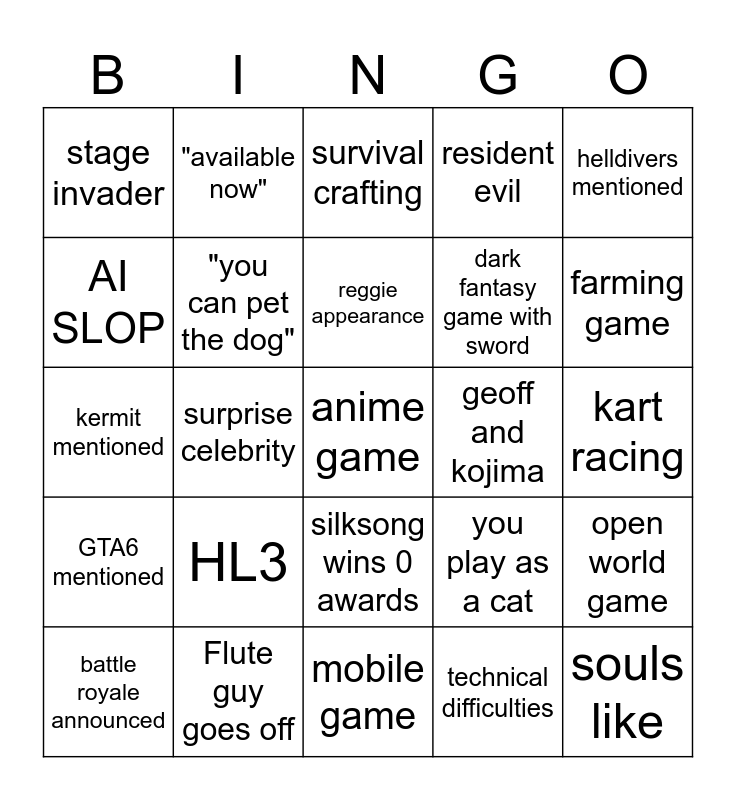 | B | I | N | G | O |
|---|---|---|---|---|
| stage invader | "available now" | survival crafting | resident evil | helldivers mentioned |
| AI SLOP | "you can pet the dog" | reggie appearance | dark fantasy game with sword | farming game |
| kermit mentioned | surprise celebrity | anime game | geoff and kojima | kart racing |
| GTA6 mentioned | HL3 | silksong wins 0 awards | you play as a cat | open world game |
| battle royale announced | Flute guy goes off | mobile game | technical difficulties | souls like |